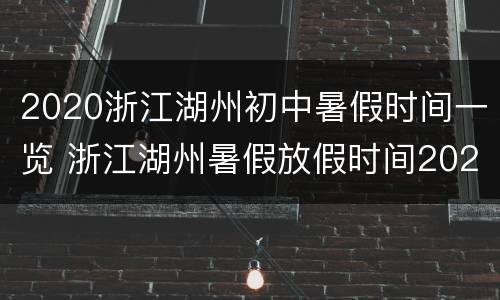 2020浙江湖州初中暑假时间一览 浙江湖州暑假放假时间202